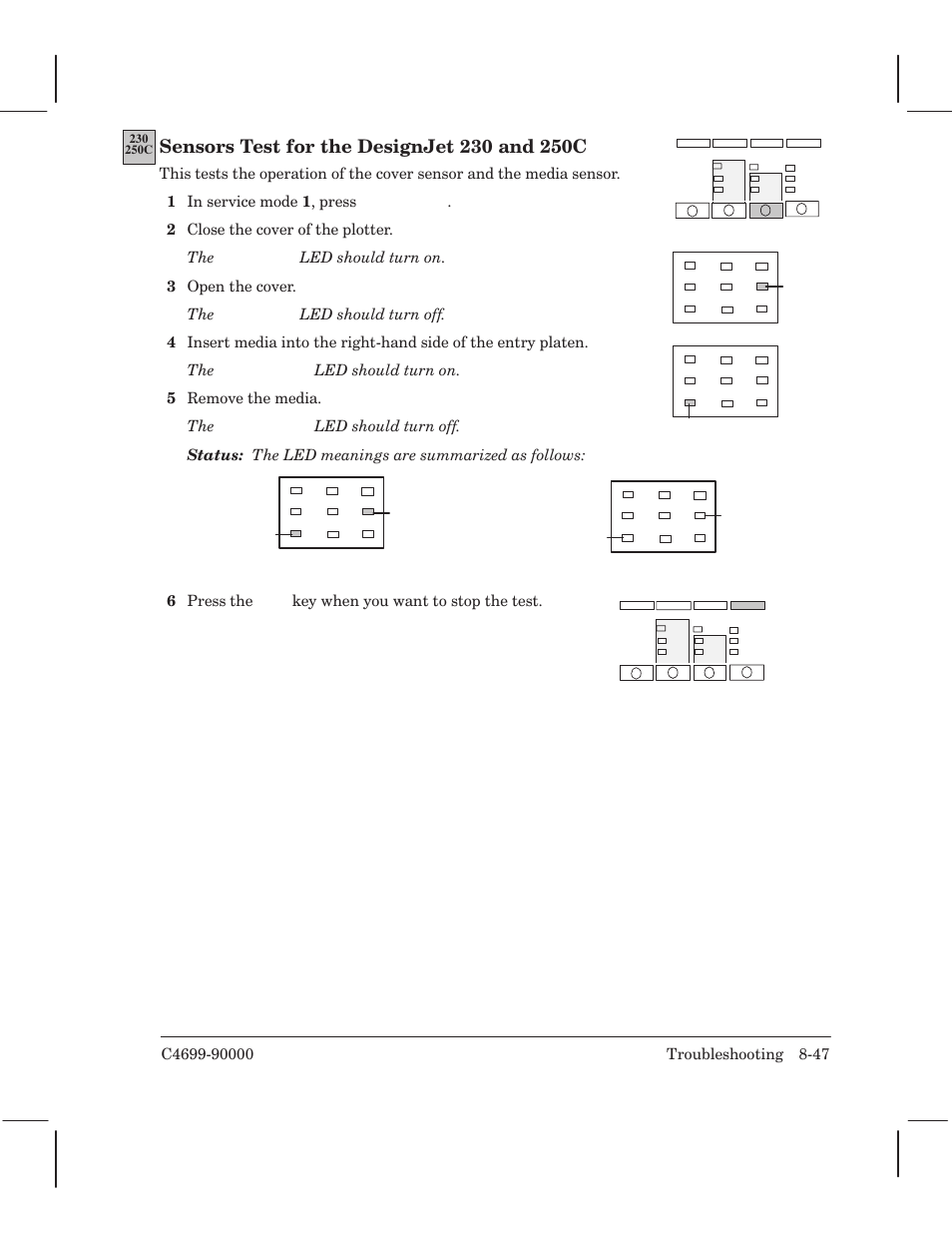 230
250C

Sensors Test for the DesignJet 230 and 250C

This tests the operation of the cover sensor and the media sensor.

1 In service mode 1, press .

2 Close the cover of the plotter.

The LED should turn on.

3 Open the cover.

The LED should turn off.

4 Insert media into the right-hand side of the entry platen.

The LED should turn on.

5 Remove the media.

The LED should turn off.

Status: The LED meanings are summarized as follows:

6 Press the key when you want to stop the test.

C4699-90000 Troubleshooting 8-47